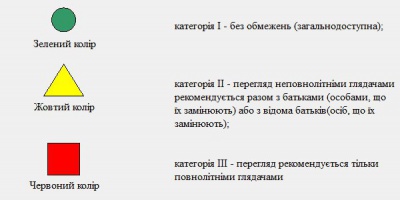 Зелений колір

категорія I - без обмежень (загальнодоступна);

Жовтий колір

категорія II - перегляд неповнолітніми глядачами рекомендується разом з батьками (особами, що їх замінюють) або з відома батьків(осіб, що їх замінюють);

Червоний колір

категорія III - перегляд рекомендується тільки повнолітніми глядачами